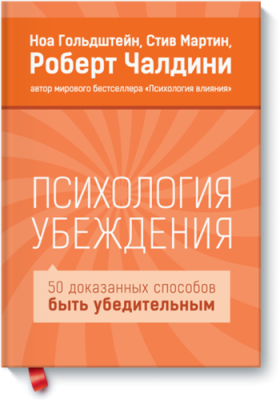 Ноа Гольдштейн, Стив Мартин,
Роберт Чалдини
автор мирового бестселлера «Психология влияния»

ПСИХОЛОГИЯ
УБЕЖДЕНИЯ

50 доказанных способов
быть убедительным